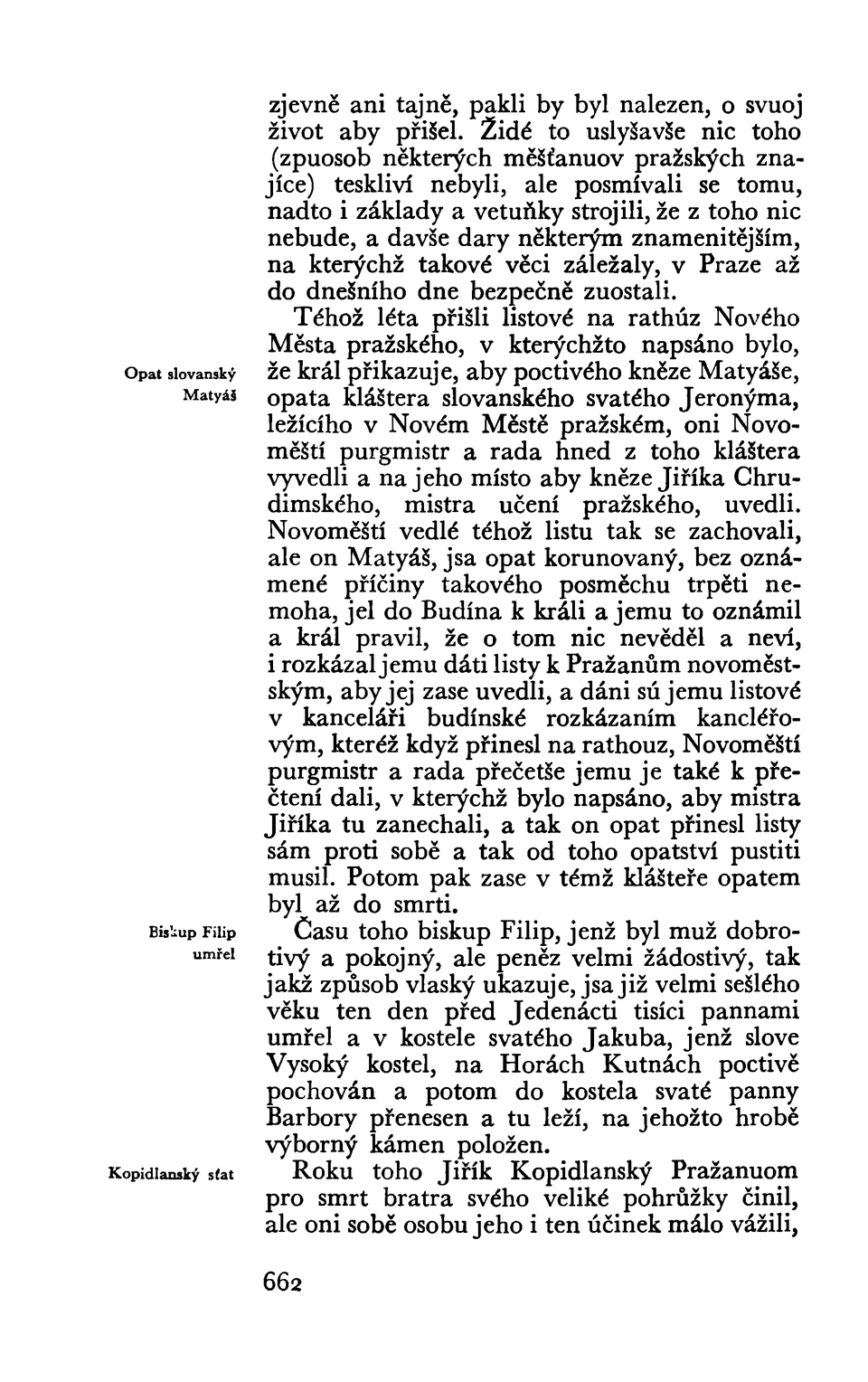 zjevně ani tajně, pakli by byl nalezen, o svuoj život aby přišel. Židé to uslyšavše nic toho (zpuosob některých měšťanuov pražských znajíce) teskliví nebyli, ale posmívali se tomu, nadto i základy a vetuňky strojili, že z toho nic nebude, a davše dary některým znamenitějším, na kterýchž takové věci záležaly, v Praze až do dnešního dne bezpečně zuostali.

Opat slovanský Matyáš

Téhož léta přišli listové na rathúz Nového Města pražského, v kterýchžto napsáno bylo, že král přikazuje, aby poctivého kněze Matyáše, opata kláštera slovanského svatého Jeronýma, ležícího v Novém Městě pražském, oni Novoměští purgmistr a rada hned z toho kláštera vyvedli a na jeho místo aby kněze Jiříka Chrudimského, mistra učení pražského, uvedli. Novoměští vedlé téhož listu tak se zachovali, ale on Matyáš, jsa opat korunovaný, bez oznámené příčiny takového posměchu trpěti nemoha, jel do Budína k králi a jemu to oznámil a král pravil, že o tom nic nevěděl a neví, i rozkázal jemu dáti listy k Pražanům novoměstským, aby jej zase uvedli, a dáni sú jemu listové v kanceláři budínské rozkázaním kancléřovým, kteréž když přinesl na rathouz, Novoměští purgmistr a rada přečetše jemu je také k přečtení dali, v kterýchž bylo napsáno, aby mistra Jiříka tu zanechali, a tak on opat přinesl listy sám proti sobě a tak od toho opatství pustiti musil. Potom pak zase v témž klášteře opatem byl až do smrti.

Biskup Filip umřel

Času toho biskup Filip, jenž byl muž dobrotivý a pokojný, ale peněz velmi žádostivý, tak jakž způsob vlaský ukazuje, jsa již velmi sešlého věku ten den před Jedenácti tisíci pannami umřel a v kostele svatého Jakuba, jenž slove Vysoký kostel, na Horách Kutnách poctivě pochován a potom do kostela svaté panny Barbory přenesen a tu leží, na jehožto hrobě výborný kámen položen.

Kopidlanský sťat

Roku toho Jiřík Kopidlanský Pražanuom pro smrt bratra svého veliké pohrůžky činil, ale oni sobě osobu jeho i ten účinek málo vážili,

662